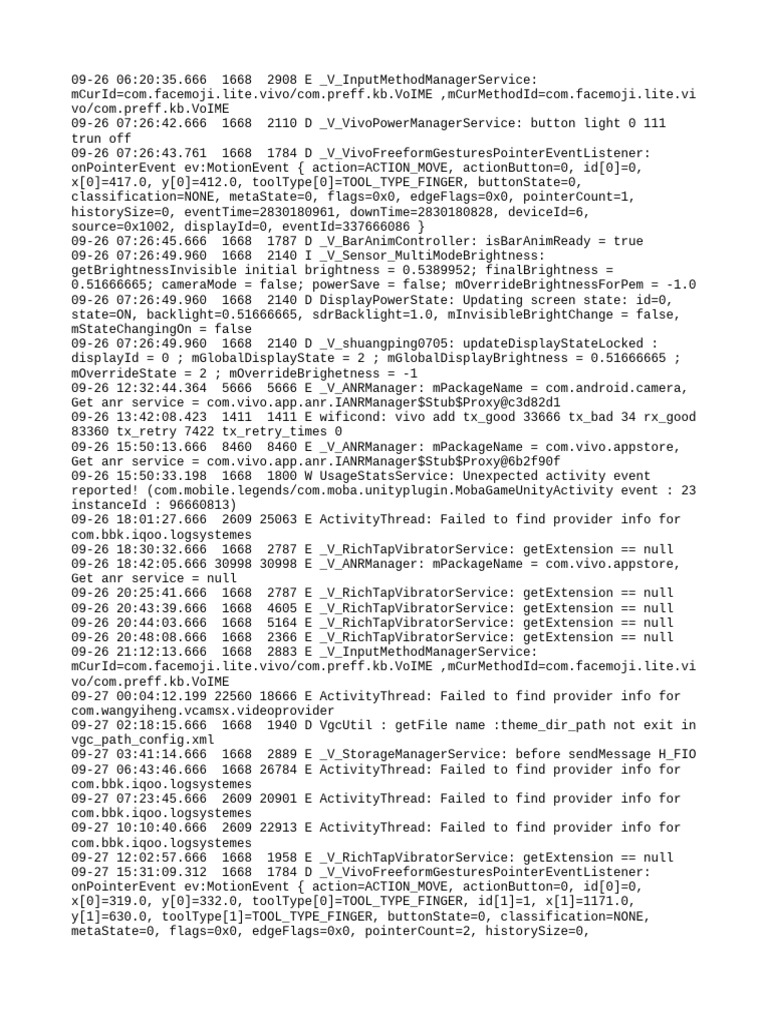 09-26 06:20:35.666 1668 2908 E _V_InputMethodManagerService: mCurId=com.facemoji.lite.vivo/com.preff.kb.VoIME ,mCurMethodId=com.facemoji.lite.vivo/com.preff.kb.VoIME
09-26 07:26:42.666 1668 2110 D _V_VivoPowerManagerService: button light 0 111 trun off
09-26 07:26:43.761 1668 1784 D _V_VivoFreeformGesturesPointerEventListener: onPointerEvent ev:MotionEvent { action=ACTION_MOVE, actionButton=0, id[0]=0, x[0]=417.0, y[0]=412.0, toolType[0]=TOOL_TYPE_FINGER, buttonState=0, classification=NONE, metaState=0, flags=0x0, edgeFlags=0x0, pointerCount=1, historySize=0, eventTime=2830180961, downTime=2830180828, deviceId=6, source=0x1002, displayId=0, eventId=337666086 }
09-26 07:26:45.666 1668 1787 D _V_BarAnimController: isBarAnimReady = true
09-26 07:26:49.960 1668 2140 I _V_Sensor_MultiModeBrightness: getBrightnessInvisible initial brightness = 0.5389952; finalBrightness = 0.51666665; cameraMode = false; powerSave = false; mOverrideBrightnessForPem = -1.0
09-26 07:26:49.960 1668 2140 D DisplayPowerState: Updating screen state: id=0, state=ON, backlight=0.51666665, sdrBacklight=1.0, mInvisibleBrightChange = false, mStateChangingOn = false
09-26 07:26:49.960 1668 2140 D _V_shuangping0705: updateDisplayStateLocked : displayId = 0 ; mGlobalDisplayState = 2 ; mGlobalDisplayBrightness = 0.51666665 ; mOverrideState = 2 ; mOverrideBrighetness = -1
09-26 12:32:44.364 5666 5666 E _V_ANRManager: mPackageName = com.android.camera, Get anr service = com.vivo.app.anr.IANRManager$Stub$Proxy@c3d82d1
09-26 13:42:08.423 1411 1411 E wificond: vivo add tx_good 33666 tx_bad 34 rx_good 83360 tx_retry 7422 tx_retry_times 0
09-26 15:50:13.666 8460 8460 E _V_ANRManager: mPackageName = com.vivo.appstore, Get anr service = com.vivo.app.anr.IANRManager$Stub$Proxy@6b2f90f
09-26 15:50:33.198 1668 1800 W UsageStatsService: Unexpected activity event reported! (com.mobile.legends/com.moba.unityplugin.MobaGameUnityActivity event : 23 instanceId : 96660813)
09-26 18:01:27.666 2609 25063 E ActivityThread: Failed to find provider info for com.bbk.iqoo.logsystemes
09-26 18:30:32.666 1668 2787 E _V_RichTapVibratorService: getExtension == null
09-26 18:42:05.666 30998 30998 E _V_ANRManager: mPackageName = com.vivo.appstore, Get anr service = null
09-26 20:25:41.666 1668 2787 E _V_RichTapVibratorService: getExtension == null
09-26 20:43:39.666 1668 4605 E _V_RichTapVibratorService: getExtension == null
09-26 20:44:03.666 1668 5164 E _V_RichTapVibratorService: getExtension == null
09-26 20:48:08.666 1668 2366 E _V_RichTapVibratorService: getExtension == null
09-26 21:12:13.666 1668 2883 E _V_InputMethodManagerService: mCurId=com.facemoji.lite.vivo/com.preff.kb.VoIME ,mCurMethodId=com.facemoji.lite.vivo/com.preff.kb.VoIME
09-27 00:04:12.199 22560 18666 E ActivityThread: Failed to find provider info for com.wangyiheng.vcamsx.videoprovider
09-27 02:18:15.666 1668 1940 D VgcUtil : getFile name :theme_dir_path not exit in vgc_path_config.xml
09-27 03:41:14.666 1668 2889 E _V_StorageManagerService: before sendMessage H_FIO
09-27 06:43:46.666 1668 26784 E ActivityThread: Failed to find provider info for com.bbk.iqoo.logsystemes
09-27 07:23:45.666 2609 20901 E ActivityThread: Failed to find provider info for com.bbk.iqoo.logsystemes
09-27 10:10:40.666 2609 22913 E ActivityThread: Failed to find provider info for com.bbk.iqoo.logsystemes
09-27 12:02:57.666 1668 1958 E _V_RichTapVibratorService: getExtension == null
09-27 15:31:09.312 1668 1784 D _V_VivoFreeformGesturesPointerEventListener: onPointerEvent ev:MotionEvent { action=ACTION_MOVE, actionButton=0, id[0]=0, x[0]=319.0, y[0]=332.0, toolType[0]=TOOL_TYPE_FINGER, id[1]=1, x[1]=1171.0, y[1]=630.0, toolType[1]=TOOL_TYPE_FINGER, buttonState=0, classification=NONE, metaState=0, flags=0x0, edgeFlags=0x0, pointerCount=2, historySize=0,